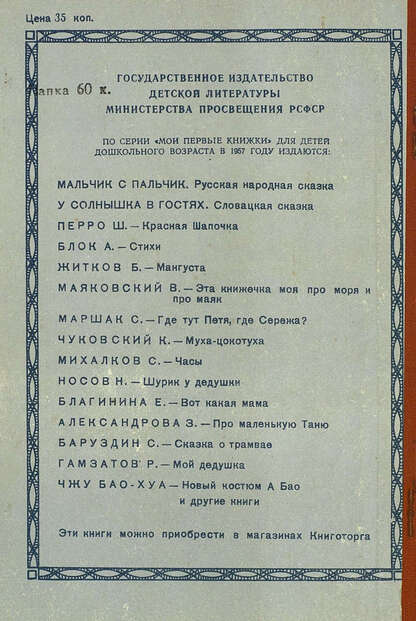 Цена 35 коп.

апка 60 к.

ГОСУДАРСТВЕННОЕ ИЗДАТЕЛЬСТВО
ДЕТСКОЙ ЛИТЕРАТУРЫ
МИНИСТЕРСТВА ПРОСВЕЩЕНИЯ РСФСР

ПО СЕРИИ «МОИ ПЕРВЫЕ КНИЖКИ» ДЛЯ ДЕТЕЙ ДОШКОЛЬНОГО ВОЗРАСТА В 1957 ГОДУ ИЗДАЮТСЯ:

МАЛЬЧИК С ПАЛЬЧИК. Русская народная сказка

У СОЛНЫШКА В ГОСТЯХ. Словацкая сказка

ПЕРРО Ш. — Красная Шапочка

БЛОК А. — Стихи

ЖИТКОВ Б. — Мангуста

МАЯКОВСКИЙ В. — Эта книжечка моя про моря и про маяк

МАРШАК С. — Где тут Петя, где Сережа?

ЧУКОВСКИЙ К. — Муха-цокотуха

МИХАЛКОВ С. — Часы

НОСОВ Н. — Шурик у дедушки

БЛАГИНИНА Е. — Вот какая мама

АЛЕКСАНДРОВА З. — Про маленькую Таню

БАРУЗДИН С. — Сказка о трамвае

ГАМЗАТОВ Р. — Мой дедушка

ЧЖУ БАО-ХУА — Новый костюм А Бао

и другие книги

Эти книги можно приобрести в магазинах Книготорга